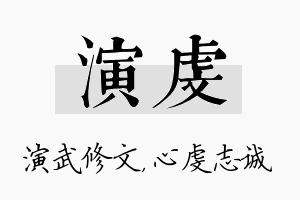 演虔

演武修文，心虔志诚